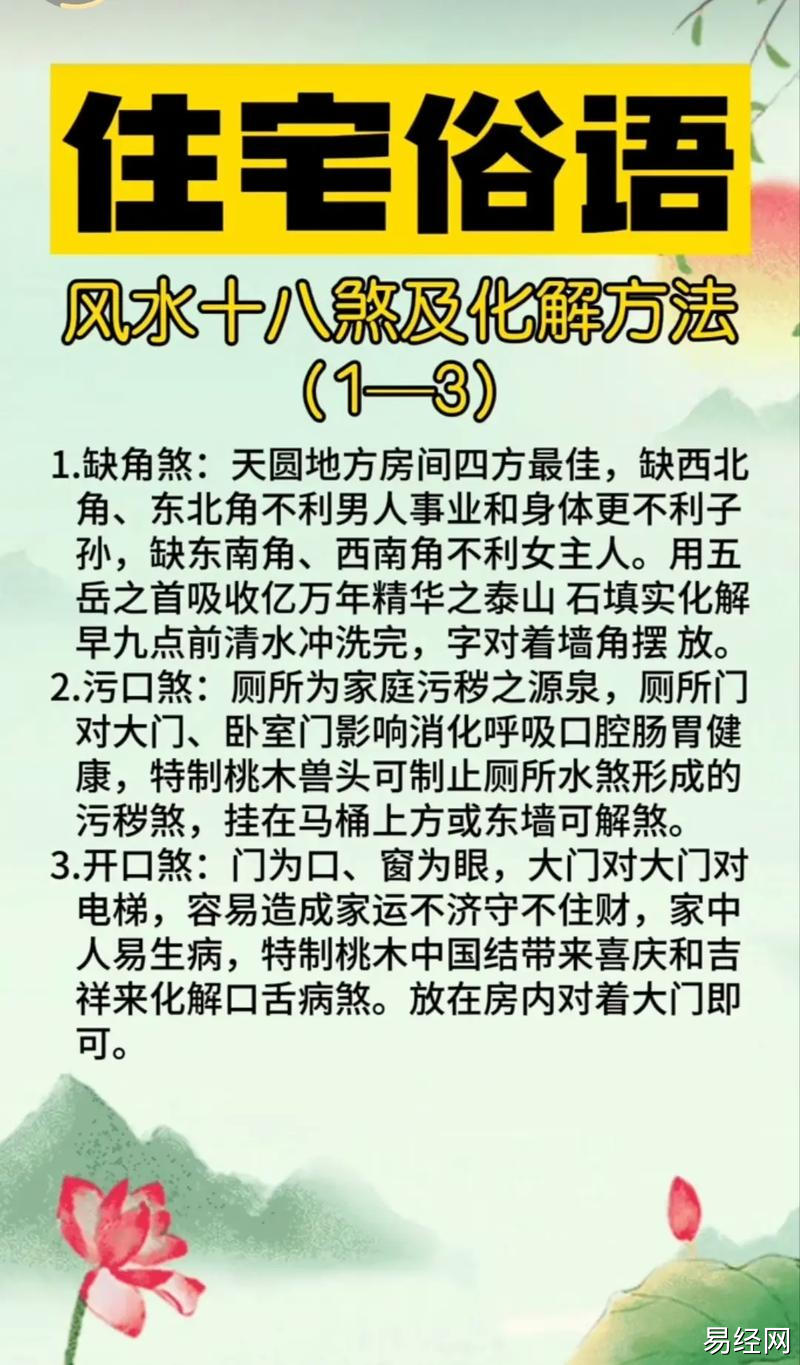 住宅俗语

风水十八煞及化解方法

（1—3）

1.缺角煞：天圆地方房间四方最佳，缺西北角、东北角不利男人事业和身体更不利子孙，缺东南角、西南角不利女主人。用五岳之首吸收亿万年精华之泰山 石填实化解早九点前清水冲洗完，字对着墙角摆 放。

2.污口煞：厕所为家庭污秽之源泉，厕所门对大门、卧室门影响消化呼吸口腔肠胃健康，特制桃木兽头可制止厕所水煞形成的污秽煞，挂在马桶上方或东墙可解煞。

3.开口煞：门为口、窗为眼，大门对大门对电梯，容易造成家运不济守不住财，家中人易生病，特制桃木中国结带来喜庆和吉祥来化解口舌病煞。放在房内对着大门即可。

易经网